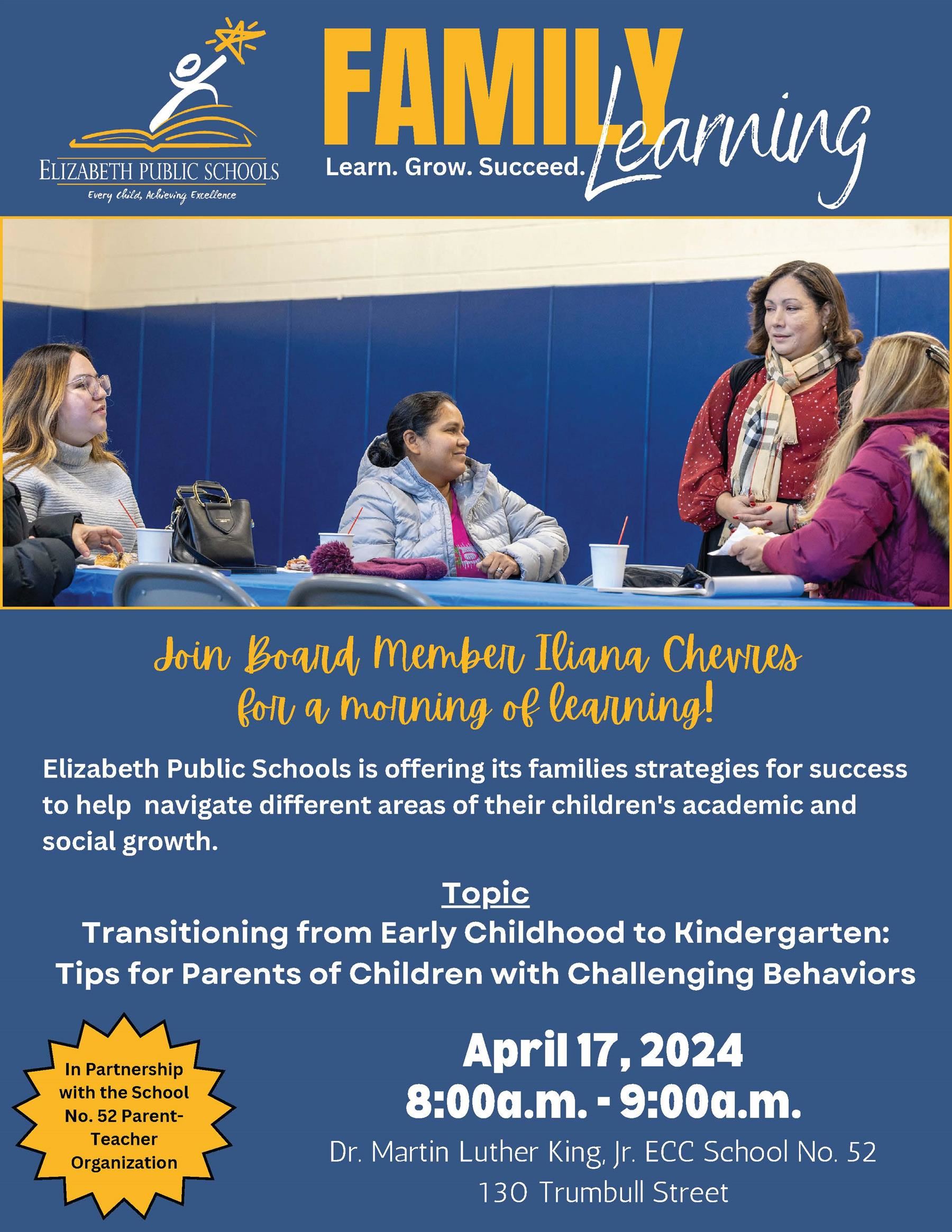 ELIZABETH PUBLIC SCHOOLS
Every Child, Achieving Excellence

FAMILY Learning
Learn. Grow. Succeed.

Join Board Member Iliana Chevres for a morning of learning!

Elizabeth Public Schools is offering its families strategies for success to help navigate different areas of their children's academic and social growth.

Topic
Transitioning from Early Childhood to Kindergarten: Tips for Parents of Children with Challenging Behaviors

In Partnership with the School No. 52 Parent-Teacher Organization

April 17, 2024
8:00a.m. - 9:00a.m.
Dr. Martin Luther King, Jr. ECC School No. 52
130 Trumbull Street